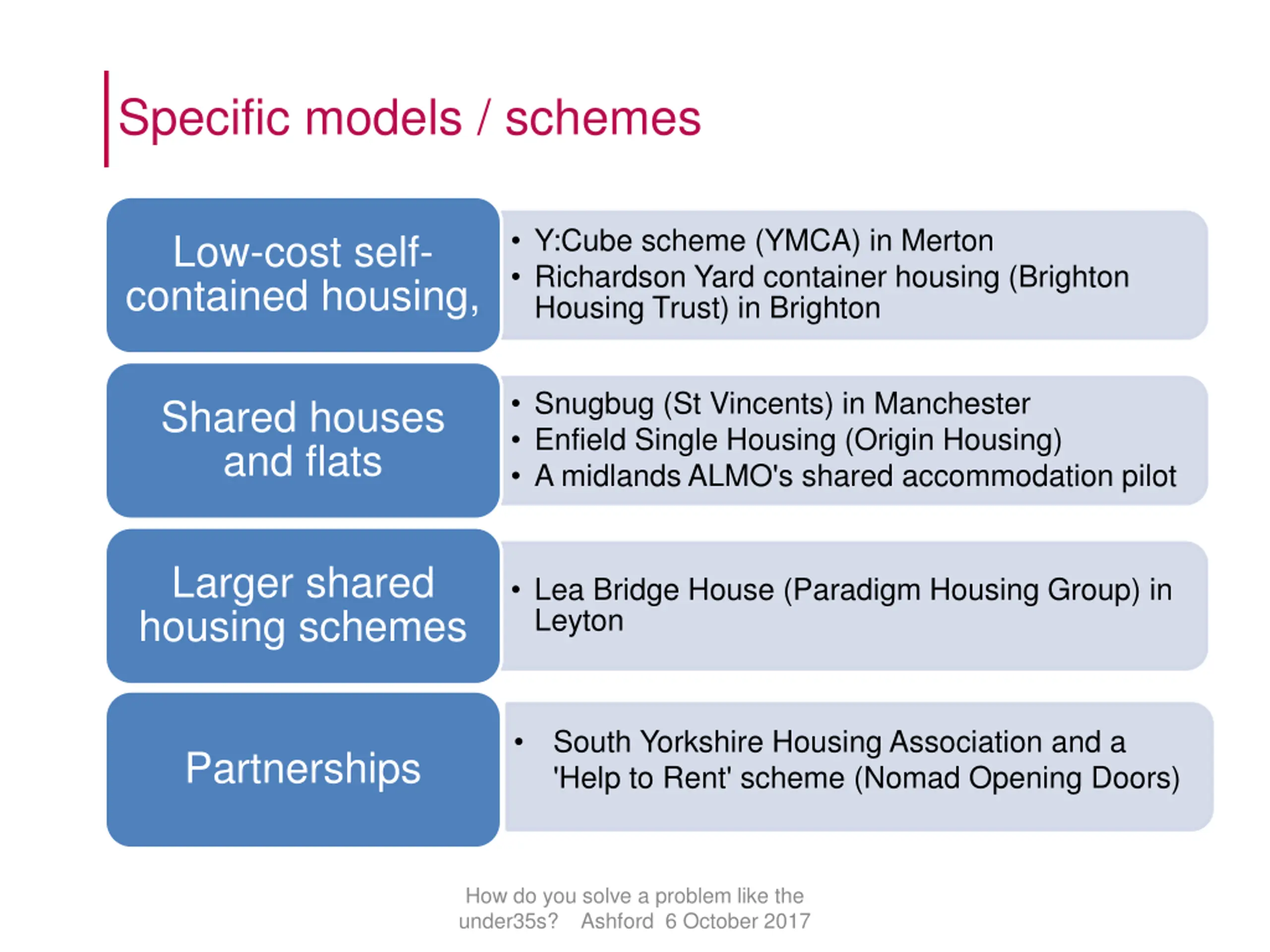 Specific models / schemes

Low-cost self-contained housing,

• Y:Cube scheme (YMCA) in Merton
• Richardson Yard container housing (Brighton Housing Trust) in Brighton

Shared houses and flats

• Snugbug (St Vincents) in Manchester
• Enfield Single Housing (Origin Housing)
• A midlands ALMO's shared accommodation pilot

Larger shared housing schemes

• Lea Bridge House (Paradigm Housing Group) in Leyton

Partnerships

• South Yorkshire Housing Association and a 'Help to Rent' scheme (Nomad Opening Doors)

How do you solve a problem like the under35s? Ashford 6 October 2017